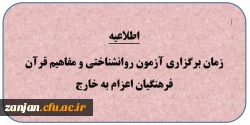 اطلاعیه

زمان برگزاری آزمون روانشناختی و مفاهیم قرآن فرهنگیان اعزام به خارج

zanjan.cfu.ac.ir